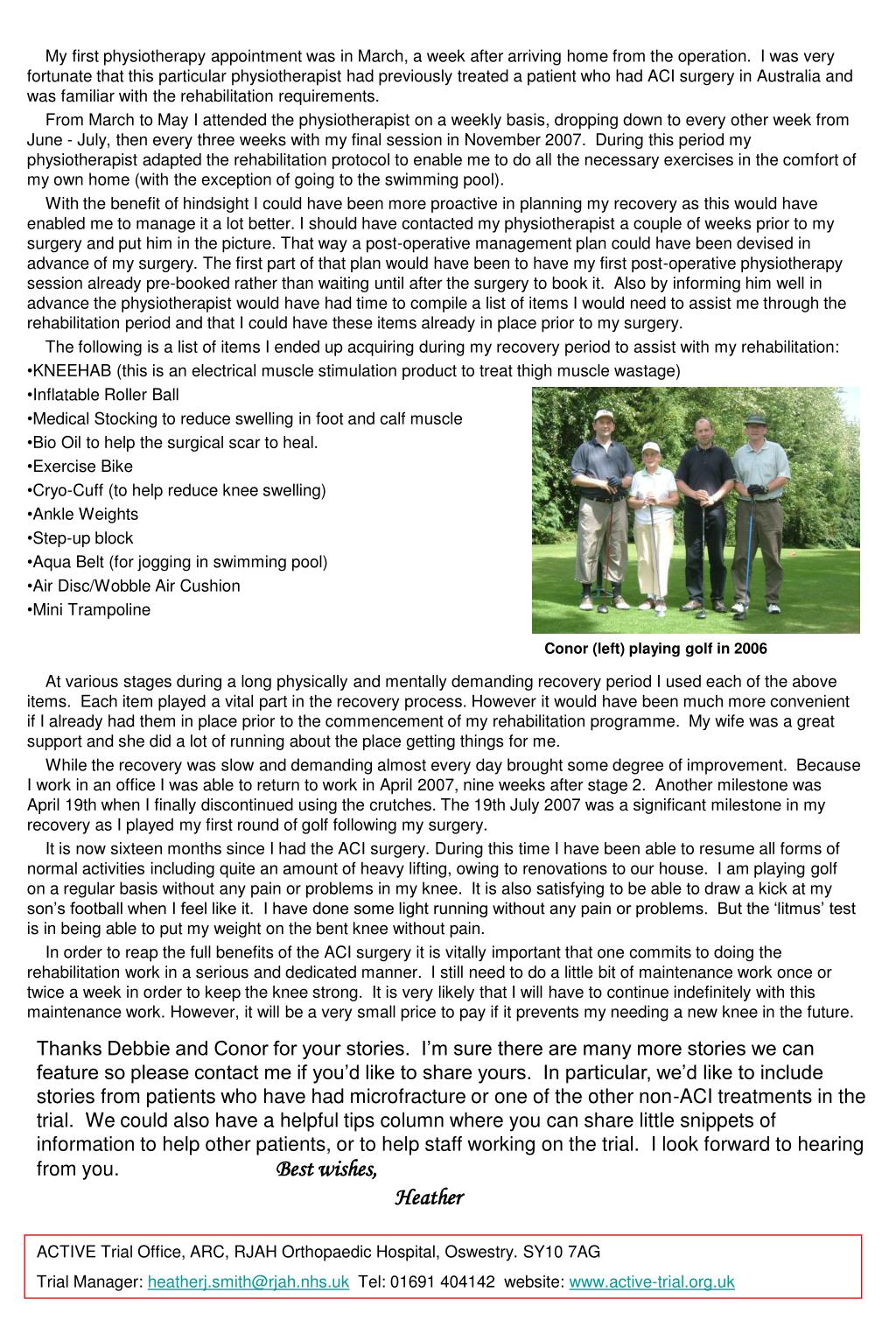 My first physiotherapy appointment was in March, a week after arriving home from the operation. I was very fortunate that this particular physiotherapist had previously treated a patient who had ACI surgery in Australia and was familiar with the rehabilitation requirements.

From March to May I attended the physiotherapist on a weekly basis, dropping down to every other week from June - July, then every three weeks with my final session in November 2007. During this period my physiotherapist adapted the rehabilitation protocol to enable me to do all the necessary exercises in the comfort of my own home (with the exception of going to the swimming pool).

With the benefit of hindsight I could have been more proactive in planning my recovery as this would have enabled me to manage it a lot better. I should have contacted my physiotherapist a couple of weeks prior to my surgery and put him in the picture. That way a post-operative management plan could have been devised in advance of my surgery. The first part of that plan would have been to have my first post-operative physiotherapy session already pre-booked rather than waiting until after the surgery to book it. Also by informing him well in advance the physiotherapist would have had time to compile a list of items I would need to assist me through the rehabilitation period and that I could have these items already in place prior to my surgery.

The following is a list of items I ended up acquiring during my recovery period to assist with my rehabilitation:
•KNEEHAB (this is an electrical muscle stimulation product to treat thigh muscle wastage)
•Inflatable Roller Ball
•Medical Stocking to reduce swelling in foot and calf muscle
•Bio Oil to help the surgical scar to heal.
•Exercise Bike
•Cryo-Cuff (to help reduce knee swelling)
•Ankle Weights
•Step-up block
•Aqua Belt (for jogging in swimming pool)
•Air Disc/Wobble Air Cushion
•Mini Trampoline

Conor (left) playing golf in 2006

At various stages during a long physically and mentally demanding recovery period I used each of the above items. Each item played a vital part in the recovery process. However it would have been much more convenient if I already had them in place prior to the commencement of my rehabilitation programme. My wife was a great support and she did a lot of running about the place getting things for me.

While the recovery was slow and demanding almost every day brought some degree of improvement. Because I work in an office I was able to return to work in April 2007, nine weeks after stage 2. Another milestone was April 19th when I finally discontinued using the crutches. The 19th July 2007 was a significant milestone in my recovery as I played my first round of golf following my surgery.

It is now sixteen months since I had the ACI surgery. During this time I have been able to resume all forms of normal activities including quite an amount of heavy lifting, owing to renovations to our house. I am playing golf on a regular basis without any pain or problems in my knee. It is also satisfying to be able to draw a kick at my son's football when I feel like it. I have done some light running without any pain or problems. But the 'litmus' test is in being able to put my weight on the bent knee without pain.

In order to reap the full benefits of the ACI surgery it is vitally important that one commits to doing the rehabilitation work in a serious and dedicated manner. I still need to do a little bit of maintenance work once or twice a week in order to keep the knee strong. It is very likely that I will have to continue indefinitely with this maintenance work. However, it will be a very small price to pay if it prevents my needing a new knee in the future.

Thanks Debbie and Conor for your stories. I'm sure there are many more stories we can feature so please contact me if you'd like to share yours. In particular, we'd like to include stories from patients who have had microfracture or one of the other non-ACI treatments in the trial. We could also have a helpful tips column where you can share little snippets of information to help other patients, or to help staff working on the trial. I look forward to hearing from you. Best wishes,
Heather

ACTIVE Trial Office, ARC, RJAH Orthopaedic Hospital, Oswestry. SY10 7AG
Trial Manager: heatherj.smith@rjah.nhs.uk Tel: 01691 404142 website: www.active-trial.org.uk